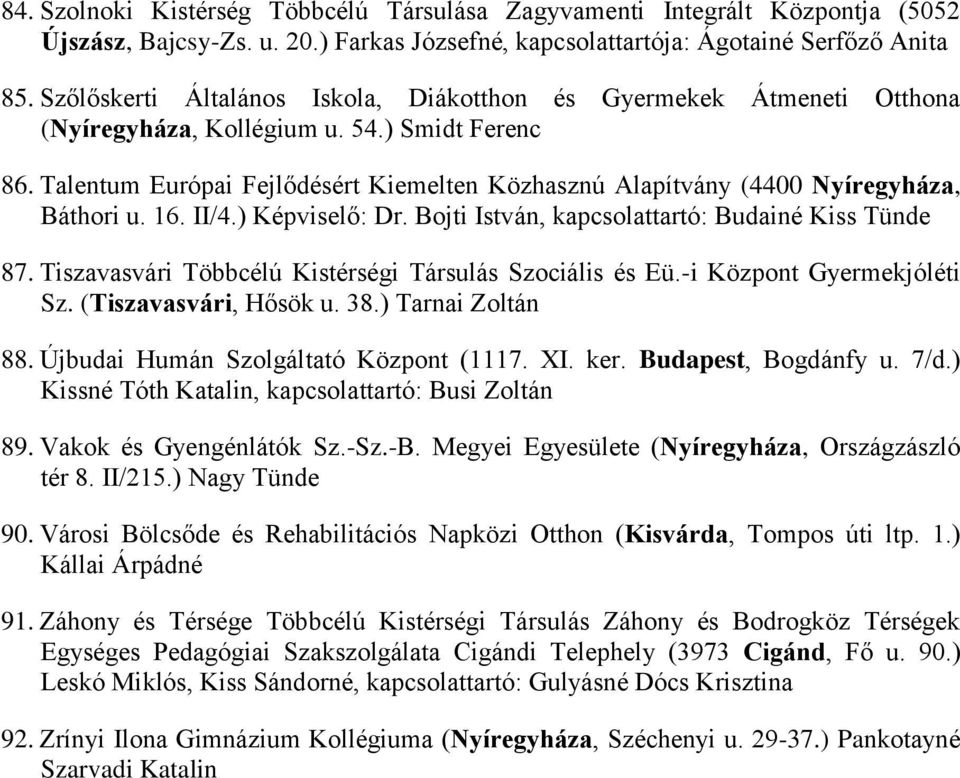 84. Szolnoki Kistérség Többcélú Társulása Zagyvamenti Integrált Központja (5052 Újszász, Bajcsy-Zs. u. 20.) Farkas Józsefné, kapcsolattartója: Ágotainé Serfőző Anita

85. Szőlőskerti Általános Iskola, Diákotthon és Gyermekek Átmeneti Otthona (Nyíregyháza, Kollégium u. 54.) Smidt Ferenc

86. Talentum Európai Fejlődésért Kiemelten Közhasznú Alapítvány (4400 Nyíregyháza, Báthori u. 16. II/4.) Képviselő: Dr. Bojti István, kapcsolattartó: Budainé Kiss Tünde

87. Tiszavasvári Többcélú Kistérségi Társulás Szociális és Eü.-i Központ Gyermekjóléti Sz. (Tiszavasvári, Hősök u. 38.) Tarnai Zoltán

88. Újbudai Humán Szolgáltató Központ (1117. XI. ker. Budapest, Bogdánfy u. 7/d.) Kissné Tóth Katalin, kapcsolattartó: Busi Zoltán

89. Vakok és Gyengénlátók Sz.-Sz.-B. Megyei Egyesülete (Nyíregyháza, Országzászló tér 8. II/215.) Nagy Tünde

90. Városi Bölcsőde és Rehabilitációs Napközi Otthon (Kisvárda, Tompos úti ltp. 1.) Kállai Árpádné

91. Záhony és Térsége Többcélú Kistérségi Társulás Záhony és Bodrogköz Térségek Egységes Pedagógiai Szakszolgálata Cigándi Telephely (3973 Cigánd, Fő u. 90.) Leskó Miklós, Kiss Sándorné, kapcsolattartó: Gulyásné Dócs Krisztina

92. Zrínyi Ilona Gimnázium Kollégiuma (Nyíregyháza, Széchenyi u. 29-37.) Pankotayné Szarvadi Katalin